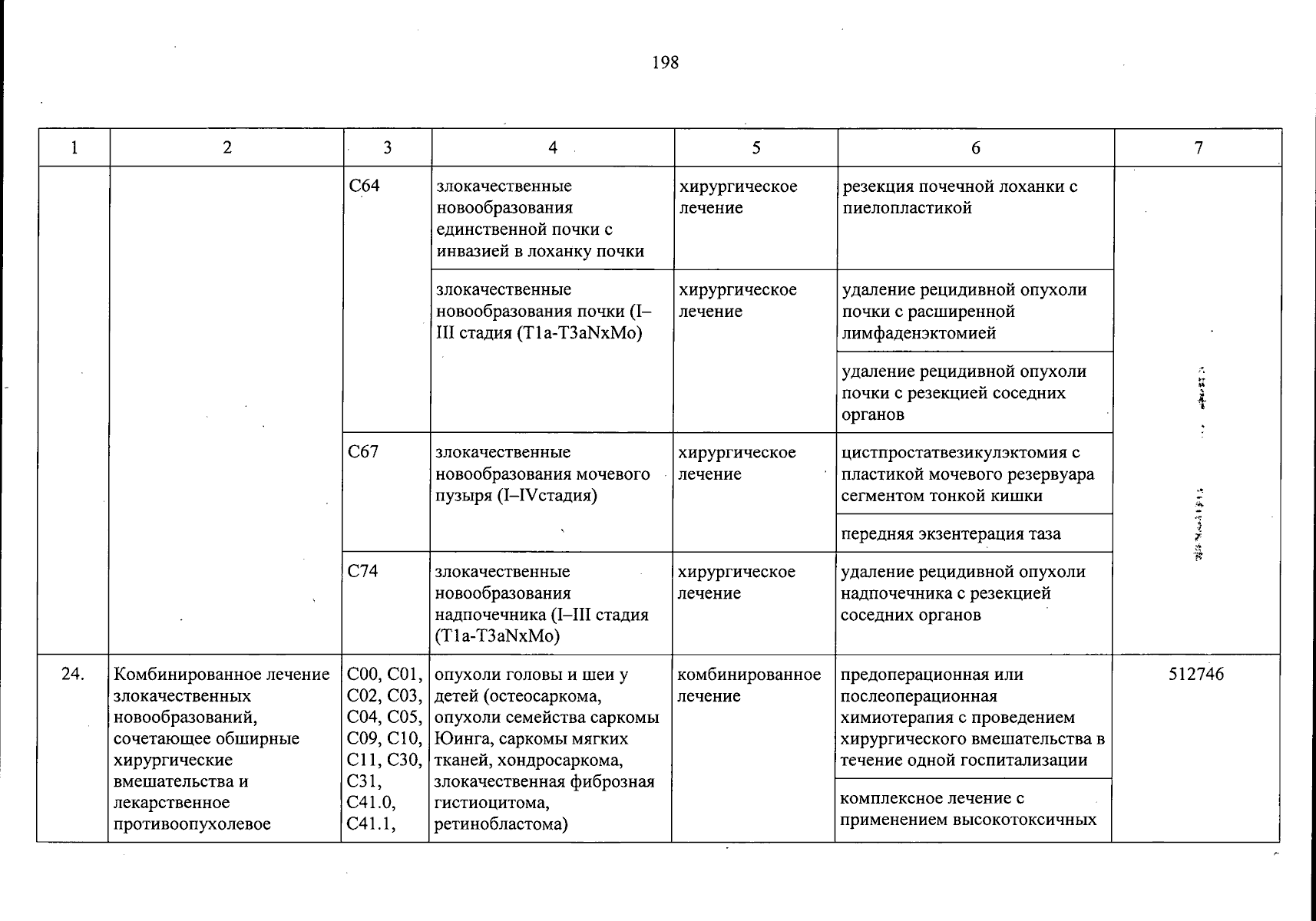 198

| 1 | 2 | 3 | 4 | 5 | 6 | 7 |
|---|---|---|---|---|---|---|
| | | C64 | злокачественные новообразования единственной почки с инвазией в лоханку почки | хирургическое лечение | резекция почечной лоханки с пиелопластикой | |
| | | | злокачественные новообразования почки (I–III стадия (T1a-T3aNxMo) | хирургическое лечение | удаление рецидивной опухоли почки с расширенной лимфаденэктомией | |
| | | | | | удаление рецидивной опухоли почки с резекцией соседних органов | |
| | | C67 | злокачественные новообразования мочевого пузыря (I–IVстадия) | хирургическое лечение | цистпростатвезикулэктомия с пластикой мочевого резервуара сегментом тонкой кишки | |
| | | | | | передняя экзентерация таза | |
| | | C74 | злокачественные новообразования надпочечника (I–III стадия (T1a-T3aNxMo) | хирургическое лечение | удаление рецидивной опухоли надпочечника с резекцией соседних органов | |
| 24. | Комбинированное лечение злокачественных новообразований, сочетающее обширные хирургические вмешательства и лекарственное противоопухолевое | C00, C01, C02, C03, C04, C05, C09, C10, C11, C30, C31, C41.0, C41.1, | опухоли головы и шеи у детей (остеосаркома, опухоли семейства саркомы Юинга, саркомы мягких тканей, хондросаркома, злокачественная фиброзная гистиоцитома, ретинобластома) | комбинированное лечение | предоперационная или послеоперационная химиотерапия с проведением хирургического вмешательства в течение одной госпитализации | 512746 |
| | | | | | комплексное лечение с применением высокотоксичных | |